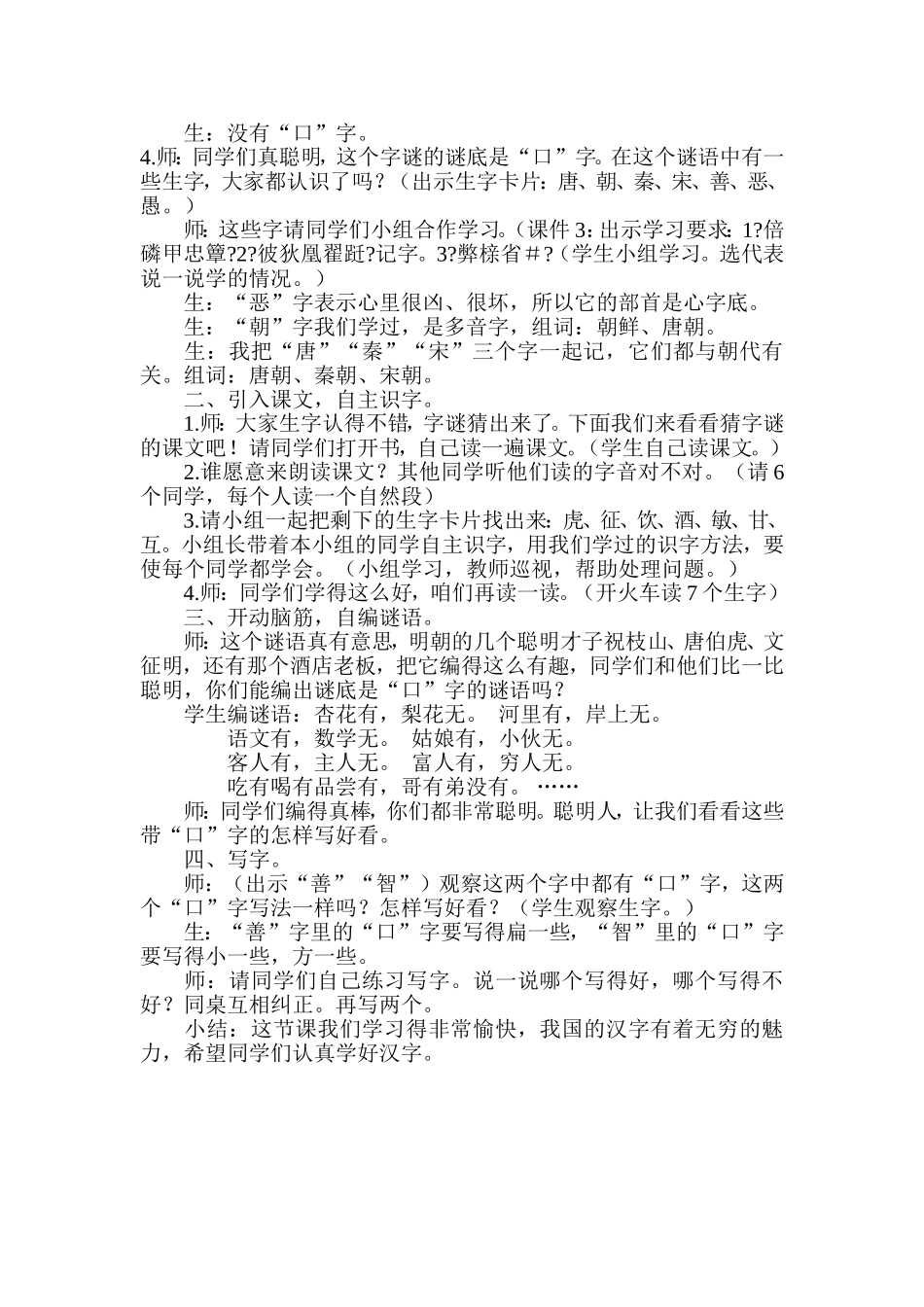 生：没有“口”字。

4.师：同学们真聪明，这个字谜的谜底是“口”字。在这个谜语中有一些生字，大家都认识了吗？（出示生字卡片：唐、朝、秦、宋、善、恶、愚。）

师：这些字请同学们小组合作学习。（课件 3：出示学习要求：1?倍磷甲忠簟?2?彼狄凰翟跹?记字。3?弊榇省＃?（学生小组学习。选代表说一说学的情况。）

生：“恶”字表示心里很凶、很坏，所以它的部首是心字底。

生：“朝”字我们学过，是多音字，组词：朝鲜、唐朝。

生：我把“唐”“秦”“宋”三个字一起记，它们都与朝代有关。组词：唐朝、秦朝、宋朝。

二、引入课文，自主识字。

1.师：大家生字认得不错，字谜猜出来了。下面我们来看看猜字谜的课文吧！请同学们打开书，自己读一遍课文。（学生自己读课文。）

2.谁愿意来朗读课文？其他同学听他们读的字音对不对。（请 6 个同学，每个人读一个自然段）

3.请小组一起把剩下的生字卡片找出来：虎、征、饮、酒、敏、甘、互。小组长带着本小组的同学自主识字，用我们学过的识字方法，要使每个同学都学会。（小组学习，教师巡视，帮助处理问题。）

4.师：同学们学得这么好，咱们再读一读。（开火车读 7 个生字）

三、开动脑筋，自编谜语。

师：这个谜语真有意思，明朝的几个聪明才子祝枝山、唐伯虎、文征明，还有那个酒店老板，把它编得这么有趣，同学们和他们比一比聪明，你们能编出谜底是“口”字的谜语吗？

学生编谜语：杏花有，梨花无。 河里有，岸上无。

语文有，数学无。 姑娘有，小伙无。

客人有，主人无。 富人有，穷人无。

吃有喝有品尝有，哥有弟没有。 ……

师：同学们编得真棒，你们都非常聪明。聪明人，让我们看看这些带“口”字的怎样写好看。

四、写字。

师：（出示“善”“智”）观察这两个字中都有“口”字，这两个“口”字写法一样吗？怎样写好看？（学生观察生字。）

生：“善”字里的“口”字要写得扁一些，“智”里的“口”字要写得小一些，方一些。

师：请同学们自己练习写字。说一说哪个写得好，哪个写得不好？同桌互相纠正。再写两个。

小结：这节课我们学习得非常愉快，我国的汉字有着无穷的魅力，希望同学们认真学好汉字。